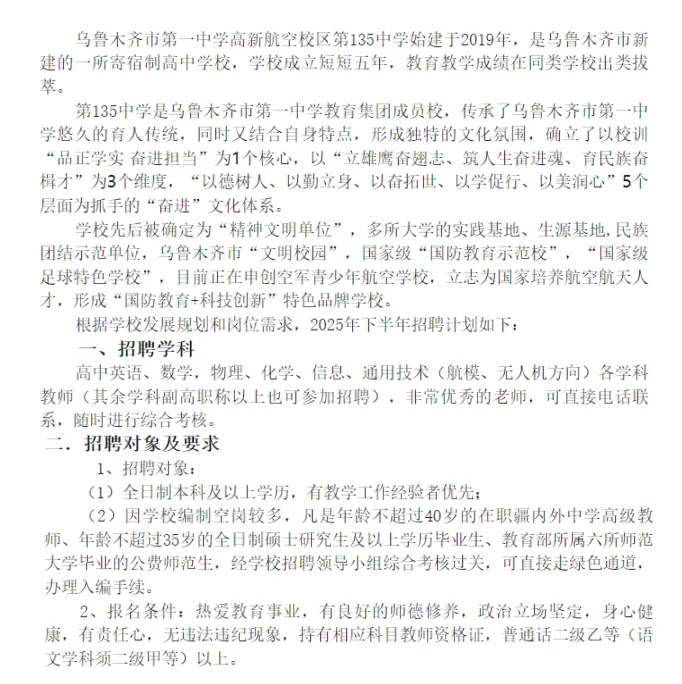 乌鲁木齐市第一中学高新航空校区第135中学始建于2019年，是乌鲁木齐市新建的一所寄宿制高中学校，学校成立短短五年，教育教学成绩在同类学校出类拔萃。

第135中学是乌鲁木齐市第一中学教育集团成员校，传承了乌鲁木齐市第一中学悠久的育人传统，同时又结合自身特点，形成独特的文化氛围，确立了以校训“品正学实 奋进担当”为1个核心，以“立雄鹰奋翅志、筑人生奋进魂、育民族奋楫才”为3个维度，“以德树人、以勤立身、以奋拓世、以学促行、以美润心”5个层面为抓手的“奋进”文化体系。

学校先后被确定为“精神文明单位”，多所大学的实践基地、生源基地,民族团结示范单位，乌鲁木齐市“文明校园”，国家级“国防教育示范校”，“国家级足球特色学校”，目前正在申创空军青少年航空学校，立志为国家培养航空航天人才，形成“国防教育+科技创新”特色品牌学校。

根据学校发展规划和岗位需求，2025年下半年招聘计划如下：

一、招聘学科

高中英语、数学，物理、化学、信息、通用技术（航模、无人机方向）各学科教师（其余学科副高职称以上也可参加招聘），非常优秀的老师，可直接电话联系，随时进行综合考核。

二. 招聘对象及要求

1、招聘对象：

（1）全日制本科及以上学历，有教学工作经验者优先；

（2）因学校编制空岗较多，凡是年龄不超过40岁的在职疆内外中学高级教师、年龄不超过35岁的全日制硕士研究生及以上学历毕业生、教育部所属六所师范大学毕业的公费师范生，经学校招聘领导小组综合考核过关，可直接走绿色通道，办理入编手续。

2、报名条件：热爱教育事业，有良好的师德修养，政治立场坚定，身心健康，有责任心，无违法违纪现象，持有相应科目教师资格证，普通话二级乙等（语文学科须二级甲等）以上。